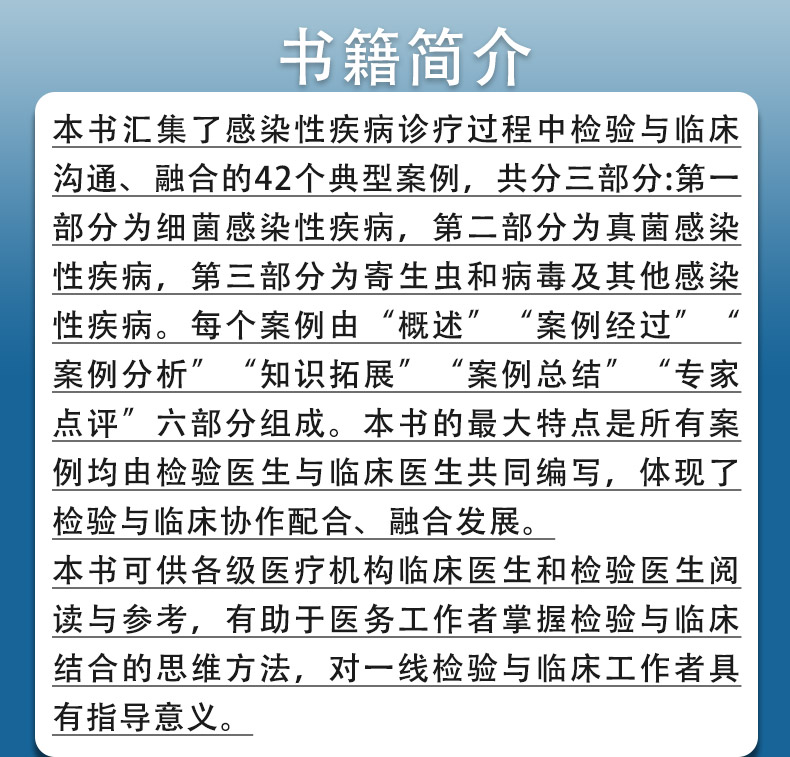 书籍简介

本书汇集了感染性疾病诊疗过程中检验与临床沟通、融合的42个典型案例，共分三部分:第一部分为细菌感染性疾病，第二部分为真菌感染性疾病，第三部分为寄生虫和病毒及其他感染性疾病。每个案例由“概述”“案例经过”“案例分析”“知识拓展”“案例总结”“专家点评”六部分组成。本书的最大特点是所有案例均由检验医生与临床医生共同编写，体现了检验与临床协作配合、融合发展。

本书可供各级医疗机构临床医生和检验医生阅读与参考，有助于医务工作者掌握检验与临床结合的思维方法，对一线检验与临床工作者具有指导意义。